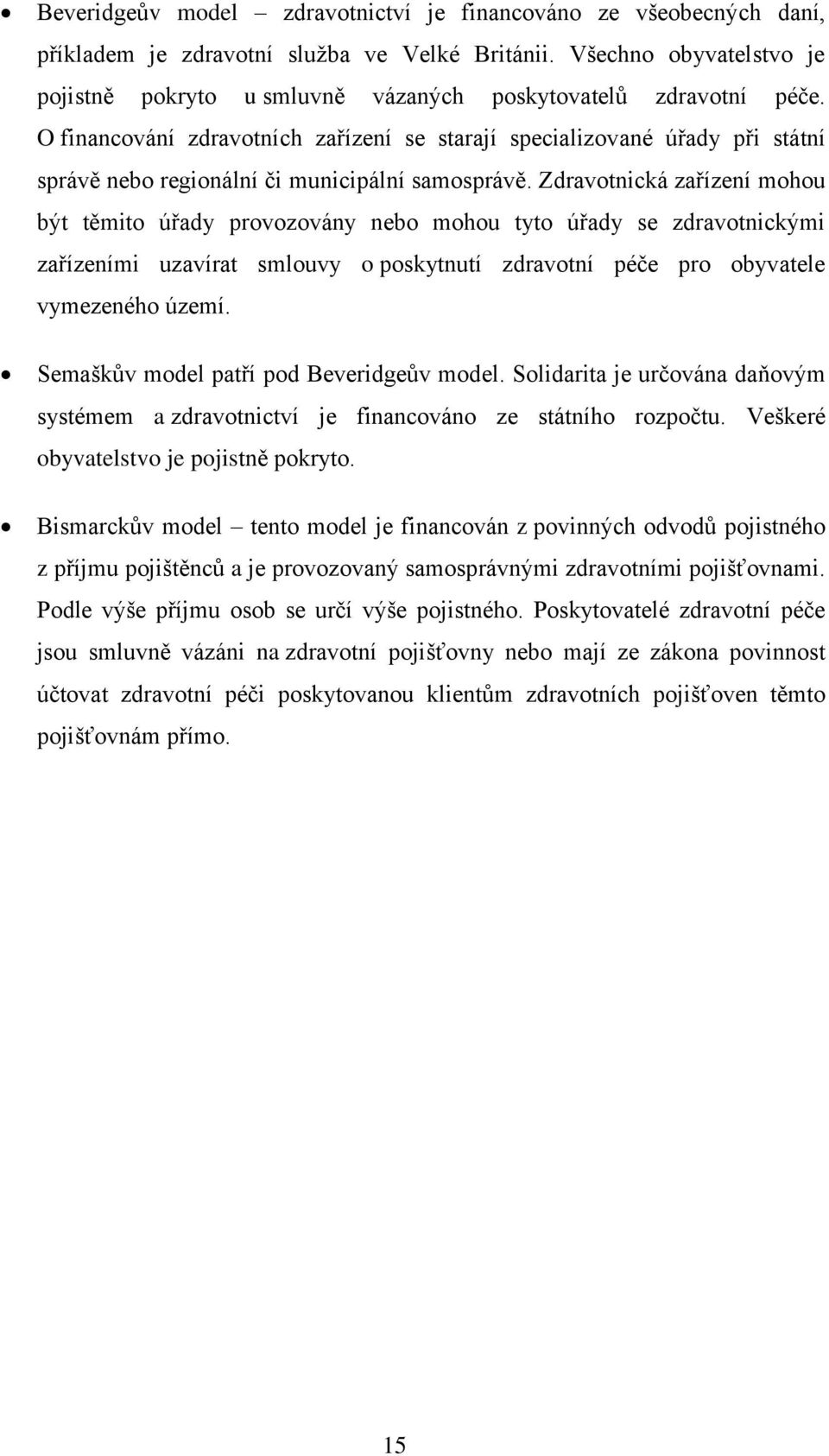 • Beveridgeův model – zdravotnictví je financováno ze všeobecných daní, příkladem je zdravotní služba ve Velké Británii. Všechno obyvatelstvo je pojistně pokryto u smluvně vázaných poskytovatelů zdravotní péče. O financování zdravotních zařízení se starají specializované úřady při státní správě nebo regionální či municipální samosprávě. Zdravotnická zařízení mohou být těmito úřady provozovány nebo mohou tyto úřady se zdravotnickými zařízeními uzavírat smlouvy o poskytnutí zdravotní péče pro obyvatele vymezeného území.

• Semaškův model patří pod Beveridgeův model. Solidarita je určována daňovým systémem a zdravotnictví je financováno ze státního rozpočtu. Veškeré obyvatelstvo je pojistně pokryto.

• Bismarckův model – tento model je financován z povinných odvodů pojistného z příjmu pojištěnců a je provozovaný samosprávnými zdravotními pojišťovnami. Podle výše příjmu osob se určí výše pojistného. Poskytovatelé zdravotní péče jsou smluvně vázáni na zdravotní pojišťovny nebo mají ze zákona povinnost účtovat zdravotní péči poskytovanou klientům zdravotních pojišťoven těmto pojišťovnám přímo.

15